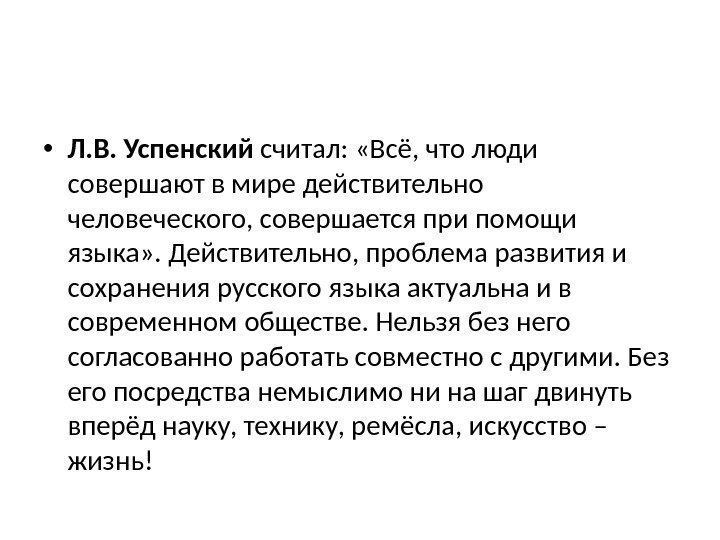 • Л.В. Успенский считал: «Всё, что люди совершают в мире действительно человеческого, совершается при помощи языка». Действительно, проблема развития и сохранения русского языка актуальна и в современном обществе. Нельзя без него согласованно работать совместно с другими. Без его посредства немыслимо ни на шаг двинуть вперёд науку, технику, ремёсла, искусство – жизнь!